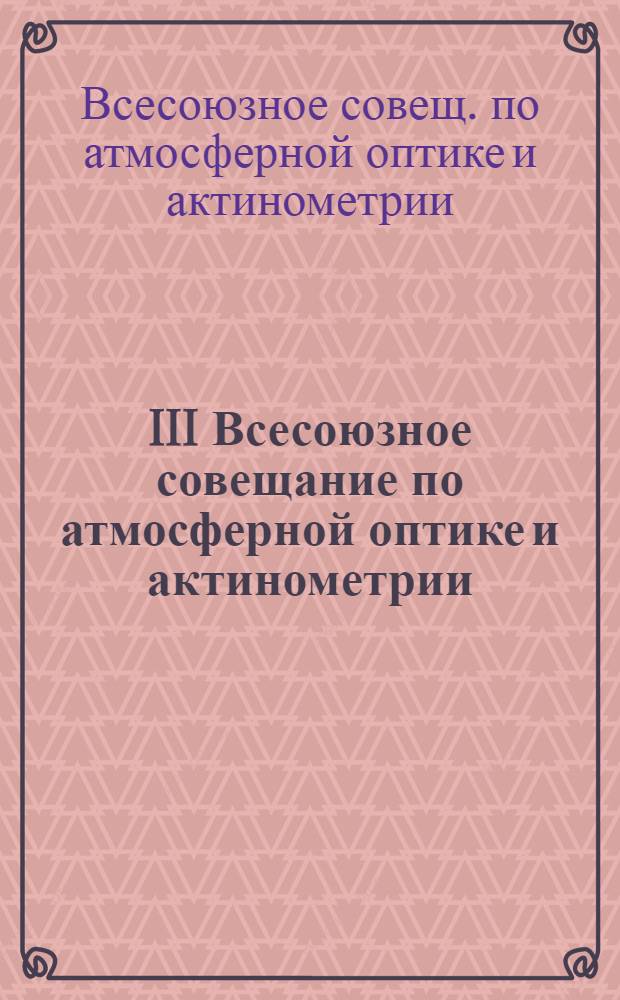 Всесоюзное совещ. по атмосферной оптике и актинометрии

III Всесоюзное совещание по атмосферной оптике и актинометрии